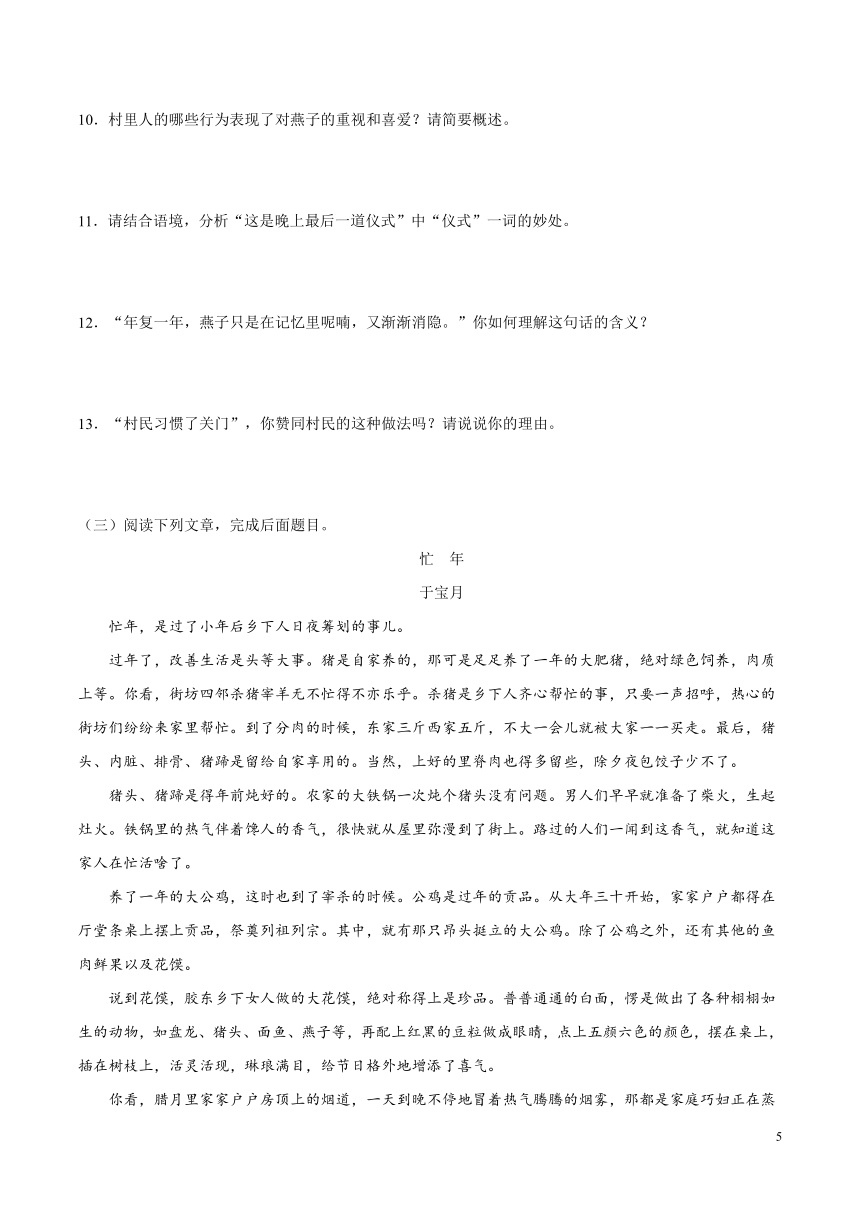 10．村里人的哪些行为表现了对燕子的重视和喜爱？请简要概述。

11．请结合语境，分析“这是晚上最后一道仪式”中“仪式”一词的妙处。

12．“年复一年，燕子只是在记忆里呢喃，又渐渐消隐。”你如何理解这句话的含义？

13．“村民习惯了关门”，你赞同村民的这种做法吗？请说说你的理由。

（三）阅读下列文章，完成后面题目。

忙 年

于宝月

忙年，是过了小年后乡下人日夜筹划的事儿。

过年了，改善生活是头等大事。猪是自家养的，那可是足足养了一年的大肥猪，绝对绿色饲养，肉质上等。你看，街坊四邻杀猪宰羊无不忙得不亦乐乎。杀猪是乡下人齐心帮忙的事，只要一声招呼，热心的街坊们纷纷来家里帮忙。到了分肉的时候，东家三斤西家五斤，不大一会儿就被大家一一买走。最后，猪头、内脏、排骨、猪蹄是留给自家享用的。当然，上好的里脊肉也得多留些，除夕夜包饺子少不了。

猪头、猪蹄是得年前炖好的。农家的大铁锅一次炖个猪头没有问题。男人们早早就准备了柴火，生起灶火。铁锅里的热气伴着馋人的香气，很快就从屋里弥漫到了街上。路过的人们一闻到这香气，就知道这家人在忙活啥了。

养了一年的大公鸡，这时也到了宰杀的时候。公鸡是过年的贡品。从大年三十开始，家家户户都得在厅堂条桌上摆上贡品，祭奠列祖列宗。其中，就有那只昂头挺立的大公鸡。除了公鸡之外，还有其他的鱼肉鲜果以及花馍。

说到花馍，胶东乡下女人做的大花馍，绝对称得上是珍品。普普通通的白面，愣是做出了各种栩栩如生的动物，如盘龙、猪头、面鱼、燕子等，再配上红黑的豆粒做成眼睛，点上五颜六色的颜色，摆在桌上，插在树枝上，活灵活现，琳琅满目，给节日格外地增添了喜气。

你看，腊月里家家户户房顶上的烟道，一天到晚不停地冒着热气腾腾的烟雾，那都是家庭巧妇正在蒸

5